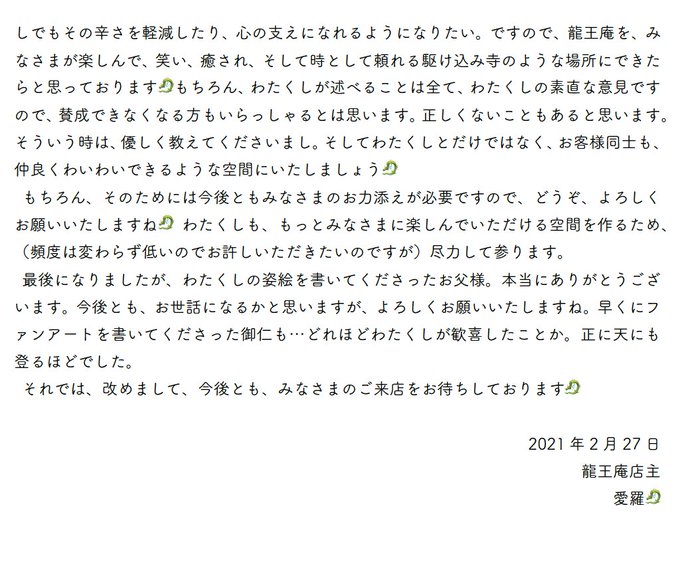 しでもその辛さを軽減したり、心の支えになれるようになりたい。ですので、龍王庵を、みなさまが楽しんで、笑い、癒され、そして時として頼れる駆け込み寺のような場所にできたらと思っておりますもちろん、わたくしが述べることは全て、わたくしの素直な意見ですので、賛成できなくなる方もいらっしゃるとは思います。正しくないこともあると思います。そういう時は、優しく教えてくださいまし。そしてわたくしとだけではなく、お客様同士も、仲良くわいわいできるような空間にいたしましょう

もちろん、そのためには今後ともみなさまのお力添えが必要ですので、どうぞ、よろしくお願いいたしますね わたくしも、もっとみなさまに楽しんでいただける空間を作るため、（頻度は変わらず低いのでお許しいただきたいのですが）尽力して参ります。

最後になりましたが、わたくしの姿絵を書いてくださったお父様。本当にありがとうございます。今後とも、お世話になるかと思いますが、よろしくお願いいたしますね。早くにファンアートを書いてくださった御仁も…どれほどわたくしが歓喜したことか。正に天にも登るほどでした。

それでは、改めまして、今後とも、みなさまのご来店をお待ちしております

2021年2月27日
龍王庵店主
愛羅